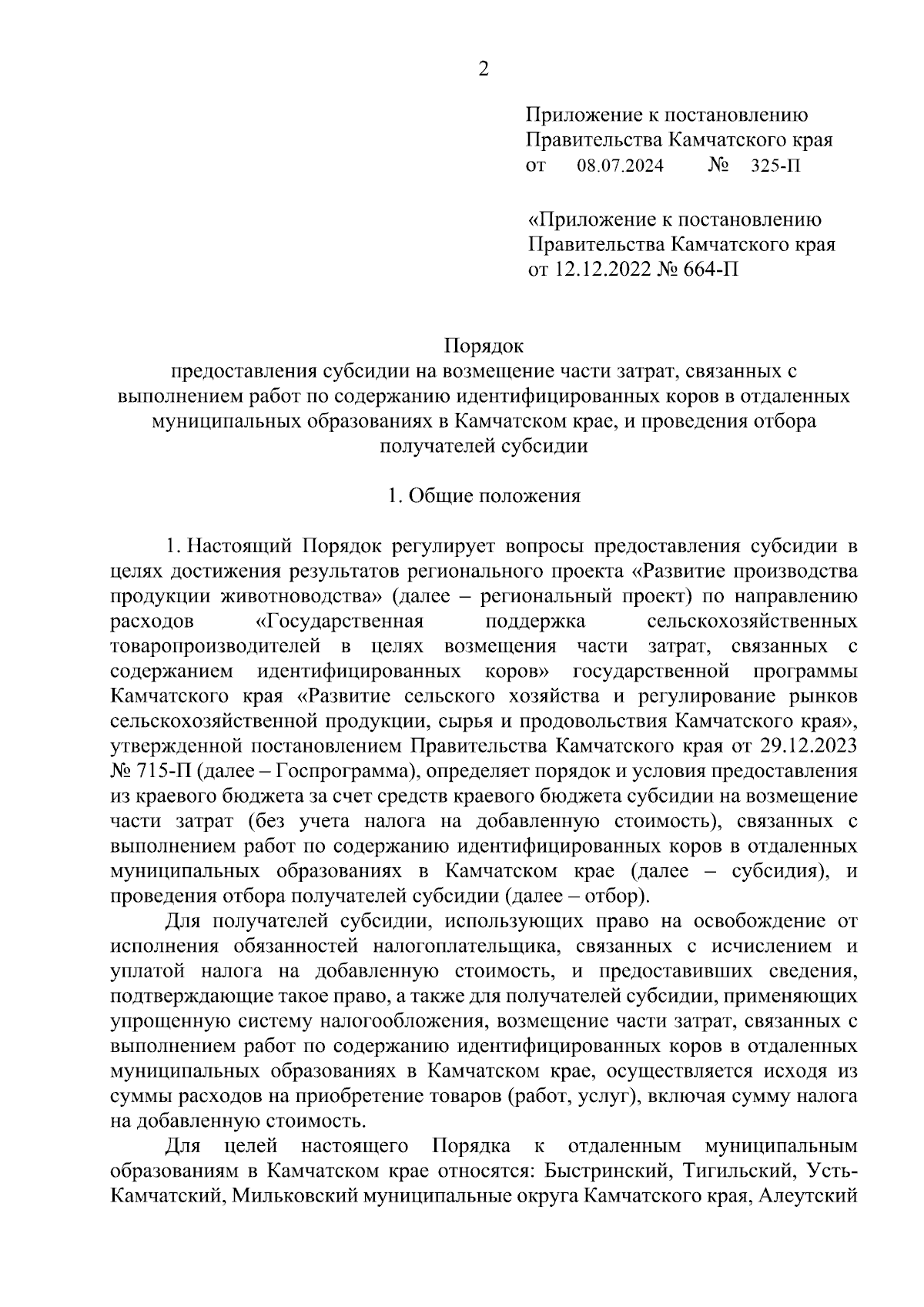 2

Приложение к постановлению Правительства Камчатского края
от 08.07.2024 № 325-П

«Приложение к постановлению Правительства Камчатского края
от 12.12.2022 № 664-П

Порядок
предоставления субсидии на возмещение части затрат, связанных с выполнением работ по содержанию идентифицированных коров в отдаленных муниципальных образованиях в Камчатском крае, и проведения отбора получателей субсидии

1. Общие положения

1. Настоящий Порядок регулирует вопросы предоставления субсидии в целях достижения результатов регионального проекта «Развитие производства продукции животноводства» (далее – региональный проект) по направлению расходов «Государственная поддержка сельскохозяйственных товаропроизводителей в целях возмещения части затрат, связанных с содержанием идентифицированных коров» государственной программы Камчатского края «Развитие сельского хозяйства и регулирование рынков сельскохозяйственной продукции, сырья и продовольствия Камчатского края», утвержденной постановлением Правительства Камчатского края от 29.12.2023 № 715-П (далее – Госпрограмма), определяет порядок и условия предоставления из краевого бюджета за счет средств краевого бюджета субсидии на возмещение части затрат (без учета налога на добавленную стоимость), связанных с выполнением работ по содержанию идентифицированных коров в отдаленных муниципальных образованиях в Камчатском крае (далее – субсидия), и проведения отбора получателей субсидии (далее – отбор).

Для получателей субсидии, использующих право на освобождение от исполнения обязанностей налогоплательщика, связанных с исчислением и уплатой налога на добавленную стоимость, и предоставивших сведения, подтверждающие такое право, а также для получателей субсидии, применяющих упрощенную систему налогообложения, возмещение части затрат, связанных с выполнением работ по содержанию идентифицированных коров в отдаленных муниципальных образованиях в Камчатском крае, осуществляется исходя из суммы расходов на приобретение товаров (работ, услуг), включая сумму налога на добавленную стоимость.

Для целей настоящего Порядка к отдаленным муниципальным образованиям в Камчатском крае относятся: Быстринский, Тигильский, Усть-Камчатский, Мильковский муниципальные округа Камчатского края, Алеутский